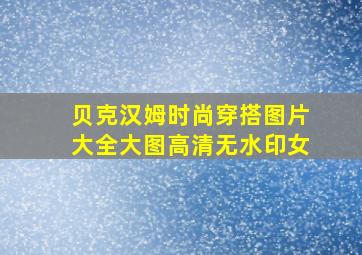 贝克汉姆时尚穿搭图片大全大图高清无水印女